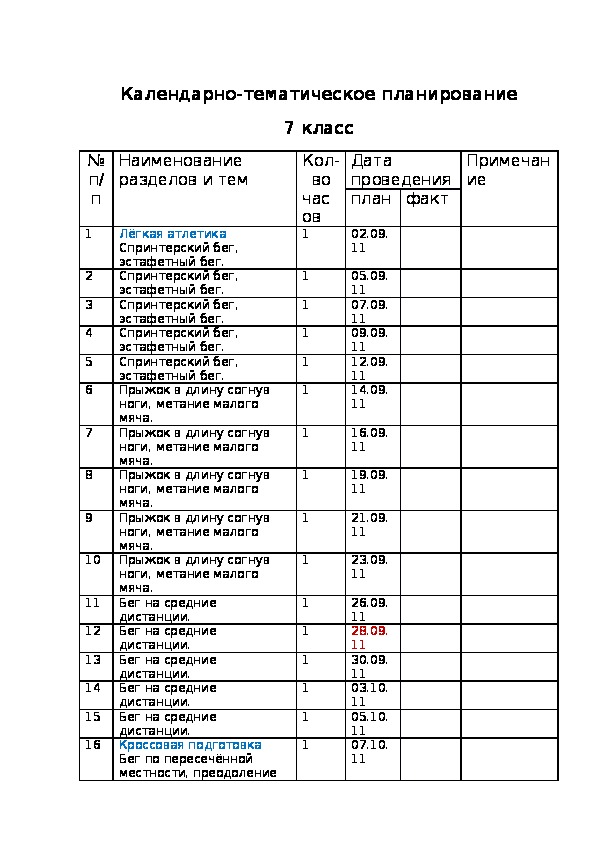 Календарно-тематическое планирование

7 класс

| № п/п | Наименование разделов и тем | Кол-во часов | Дата проведения план | Дата проведения факт | Примечание |
|---|---|---|---|---|---|
| 1 | Лёгкая атлетика Спринтерский бег, эстафетный бег. | 1 | 02.09.11 | | |
| 2 | Спринтерский бег, эстафетный бег. | 1 | 05.09.11 | | |
| 3 | Спринтерский бег, эстафетный бег. | 1 | 07.09.11 | | |
| 4 | Спринтерский бег, эстафетный бег. | 1 | 09.09.11 | | |
| 5 | Спринтерский бег, эстафетный бег. | 1 | 12.09.11 | | |
| 6 | Прыжок в длину согнув ноги, метание малого мяча. | 1 | 14.09.11 | | |
| 7 | Прыжок в длину согнув ноги, метание малого мяча. | 1 | 16.09.11 | | |
| 8 | Прыжок в длину согнув ноги, метание малого мяча. | 1 | 19.09.11 | | |
| 9 | Прыжок в длину согнув ноги, метание малого мяча. | 1 | 21.09.11 | | |
| 10 | Прыжок в длину согнув ноги, метание малого мяча. | 1 | 23.09.11 | | |
| 11 | Бег на средние дистанции. | 1 | 26.09.11 | | |
| 12 | Бег на средние дистанции. | 1 | 28.09.11 | | |
| 13 | Бег на средние дистанции. | 1 | 30.09.11 | | |
| 14 | Бег на средние дистанции. | 1 | 03.10.11 | | |
| 15 | Бег на средние дистанции. | 1 | 05.10.11 | | |
| 16 | Кроссовая подготовка Бег по пересечённой местности, преодоление | 1 | 07.10.11 | | |